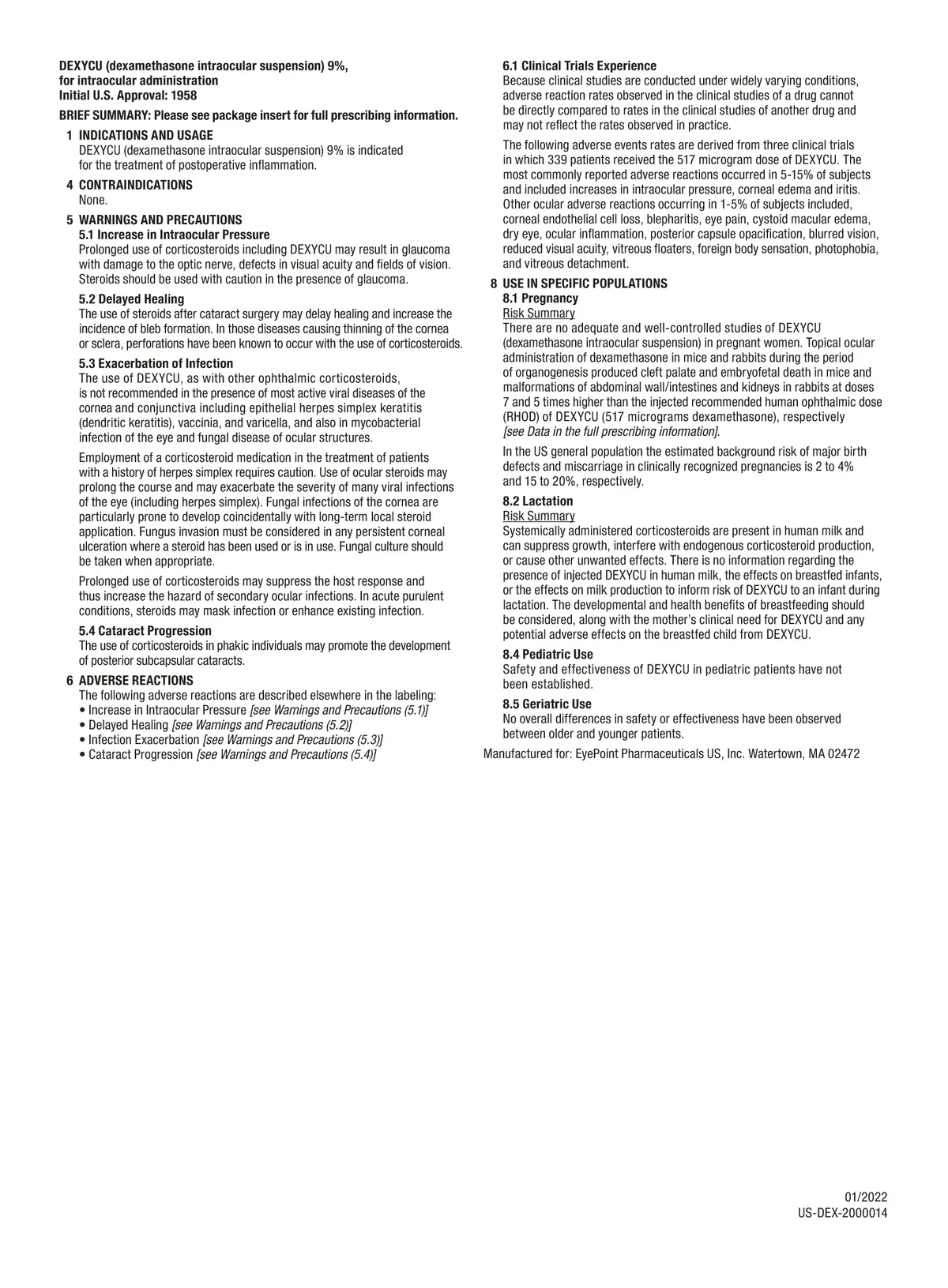 DEXYCU (dexamethasone intraocular suspension) 9%, for intraocular administration
Initial U.S. Approval: 1958

BRIEF SUMMARY: Please see package insert for full prescribing information.

1 INDICATIONS AND USAGE
DEXYCU (dexamethasone intraocular suspension) 9% is indicated for the treatment of postoperative inflammation.

4 CONTRAINDICATIONS
None.

5 WARNINGS AND PRECAUTIONS
5.1 Increase in Intraocular Pressure
Prolonged use of corticosteroids including DEXYCU may result in glaucoma with damage to the optic nerve, defects in visual acuity and fields of vision. Steroids should be used with caution in the presence of glaucoma.

5.2 Delayed Healing
The use of steroids after cataract surgery may delay healing and increase the incidence of bleb formation. In those diseases causing thinning of the cornea or sclera, perforations have been known to occur with the use of corticosteroids.

5.3 Exacerbation of Infection
The use of DEXYCU, as with other ophthalmic corticosteroids, is not recommended in the presence of most active viral diseases of the cornea and conjunctiva including epithelial herpes simplex keratitis (dendritic keratitis), vaccinia, and varicella, and also in mycobacterial infection of the eye and fungal disease of ocular structures.

Employment of a corticosteroid medication in the treatment of patients with a history of herpes simplex requires caution. Use of ocular steroids may prolong the course and may exacerbate the severity of many viral infections of the eye (including herpes simplex). Fungal infections of the cornea are particularly prone to develop coincidentally with long-term local steroid application. Fungus invasion must be considered in any persistent corneal ulceration where a steroid has been used or is in use. Fungal culture should be taken when appropriate.

Prolonged use of corticosteroids may suppress the host response and thus increase the hazard of secondary ocular infections. In acute purulent conditions, steroids may mask infection or enhance existing infection.

5.4 Cataract Progression
The use of corticosteroids in phakic individuals may promote the development of posterior subcapsular cataracts.

6 ADVERSE REACTIONS
The following adverse reactions are described elsewhere in the labeling:
• Increase in Intraocular Pressure [see Warnings and Precautions (5.1)]
• Delayed Healing [see Warnings and Precautions (5.2)]
• Infection Exacerbation [see Warnings and Precautions (5.3)]
• Cataract Progression [see Warnings and Precautions (5.4)]

6.1 Clinical Trials Experience
Because clinical studies are conducted under widely varying conditions, adverse reaction rates observed in the clinical studies of a drug cannot be directly compared to rates in the clinical studies of another drug and may not reflect the rates observed in practice.

The following adverse events rates are derived from three clinical trials in which 339 patients received the 517 microgram dose of DEXYCU. The most commonly reported adverse reactions occurred in 5-15% of subjects and included increases in intraocular pressure, corneal edema and iritis. Other ocular adverse reactions occurring in 1-5% of subjects included, corneal endothelial cell loss, blepharitis, eye pain, cystoid macular edema, dry eye, ocular inflammation, posterior capsule opacification, blurred vision, reduced visual acuity, vitreous floaters, foreign body sensation, photophobia, and vitreous detachment.

8 USE IN SPECIFIC POPULATIONS
8.1 Pregnancy
Risk Summary
There are no adequate and well-controlled studies of DEXYCU (dexamethasone intraocular suspension) in pregnant women. Topical ocular administration of dexamethasone in mice and rabbits during the period of organogenesis produced cleft palate and embryofetal death in mice and malformations of abdominal wall/intestines and kidneys in rabbits at doses 7 and 5 times higher than the injected recommended human ophthalmic dose (RHOD) of DEXYCU (517 micrograms dexamethasone), respectively [see Data in the full prescribing information].

In the US general population the estimated background risk of major birth defects and miscarriage in clinically recognized pregnancies is 2 to 4% and 15 to 20%, respectively.

8.2 Lactation
Risk Summary
Systemically administered corticosteroids are present in human milk and can suppress growth, interfere with endogenous corticosteroid production, or cause other unwanted effects. There is no information regarding the presence of injected DEXYCU in human milk, the effects on breastfed infants, or the effects on milk production to inform risk of DEXYCU to an infant during lactation. The developmental and health benefits of breastfeeding should be considered, along with the mother's clinical need for DEXYCU and any potential adverse effects on the breastfed child from DEXYCU.

8.4 Pediatric Use
Safety and effectiveness of DEXYCU in pediatric patients have not been established.

8.5 Geriatric Use
No overall differences in safety or effectiveness have been observed between older and younger patients.

Manufactured for: EyePoint Pharmaceuticals US, Inc. Watertown, MA 02472

01/2022
US-DEX-2000014